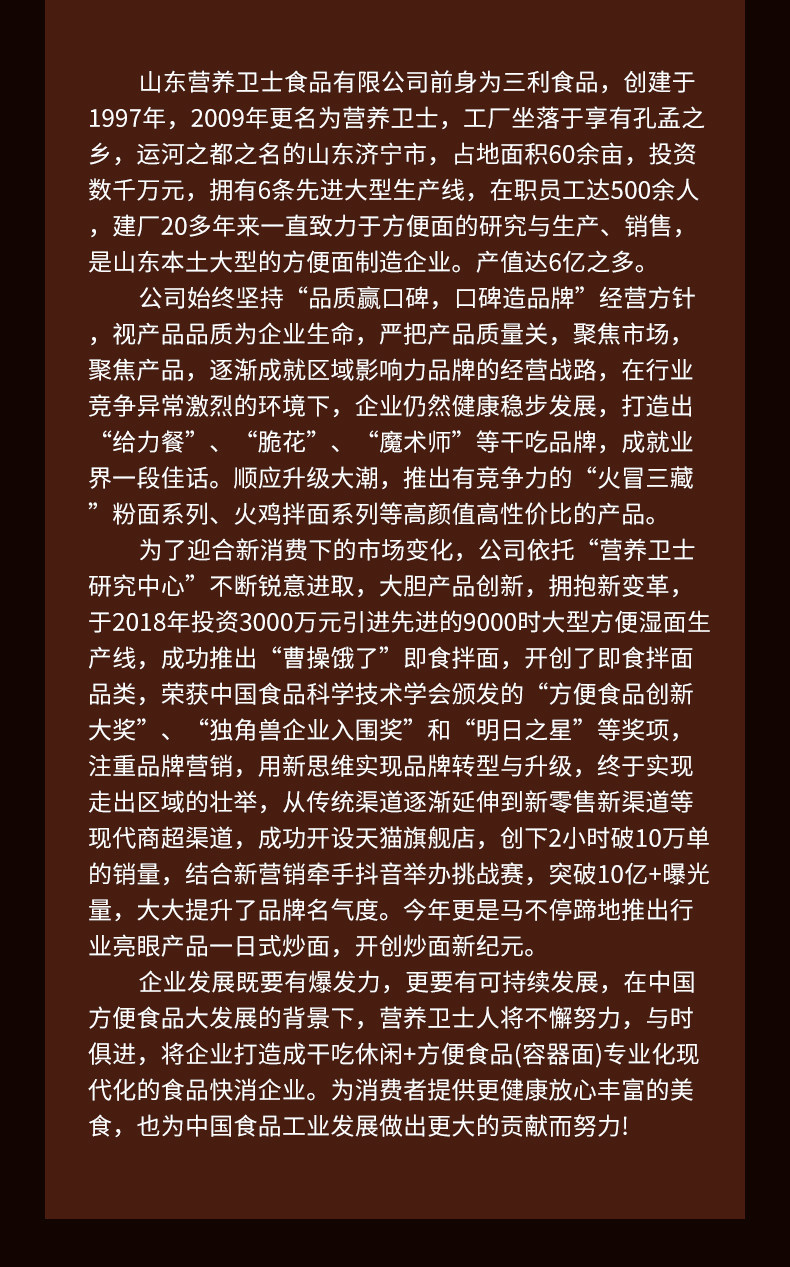 山东营养卫士食品有限公司前身为三利食品，创建于1997年，2009年更名为营养卫士，工厂坐落于享有孔孟之乡，运河之都之名的山东济宁市，占地面积60余亩，投资数千万元，拥有6条先进大型生产线，在职员工达500余人，建厂20多年来一直致力于方便面的研究与生产、销售，是山东本土大型的方便面制造企业。产值达6亿之多。

公司始终坚持“品质赢口碑，口碑造品牌”经营方针，视产品品质为企业生命，严把产品质量关，聚焦市场，聚焦产品，逐渐成就区域影响力品牌的经营战路，在行业竞争异常激烈的环境下，企业仍然健康稳步发展，打造出“给力餐”、“脆花”、“魔术师”等干吃品牌，成就业界一段佳话。顺应升级大潮，推出有竞争力的“火冒三藏”粉面系列、火鸡拌面系列等高颜值高性价比的产品。

为了迎合新消费下的市场变化，公司依托“营养卫士研究中心”不断锐意进取，大胆产品创新，拥抱新变革，于2018年投资3000万元引进先进的9000时大型方便湿面生产线，成功推出“曹操饿了”即食拌面，开创了即食拌面品类，荣获中国食品科学技术学会颁发的“方便食品创新大奖”、“独角兽企业入围奖”和“明日之星”等奖项，注重品牌营销，用新思维实现品牌转型与升级，终于实现走出区域的壮举，从传统渠道逐渐延伸到新零售新渠道等现代商超渠道，成功开设天猫旗舰店，创下2小时破10万单的销量，结合新营销牵手抖音举办挑战赛，突破10亿+曝光量，大大提升了品牌名气度。今年更是马不停蹄地推出行业亮眼产品一日式炒面，开创炒面新纪元。

企业发展既要有爆发力，更要有可持续发展，在中国方便食品大发展的背景下，营养卫士人将不懈努力，与时俱进，将企业打造成干吃休闲+方便食品(容器面)专业化现代化的食品快消企业。为消费者提供更健康放心丰富的美食，也为中国食品工业发展做出更大的贡献而努力!